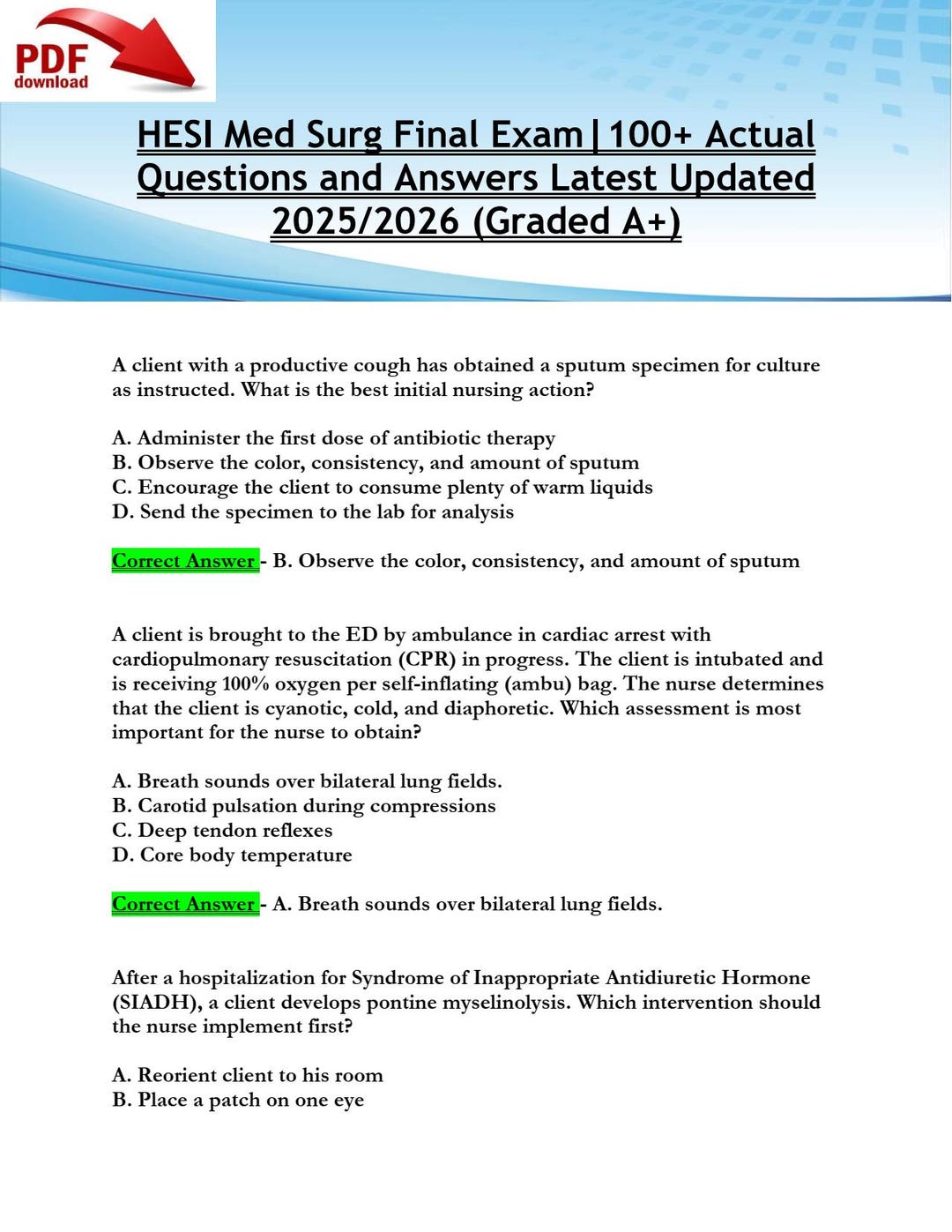 PDF
download

HESI Med Surg Final Exam|100+ Actual Questions and Answers Latest Updated 2025/2026 (Graded A+)

A client with a productive cough has obtained a sputum specimen for culture as instructed. What is the best initial nursing action?

A. Administer the first dose of antibiotic therapy
B. Observe the color, consistency, and amount of sputum
C. Encourage the client to consume plenty of warm liquids
D. Send the specimen to the lab for analysis

Correct Answer - B. Observe the color, consistency, and amount of sputum

A client is brought to the ED by ambulance in cardiac arrest with cardiopulmonary resuscitation (CPR) in progress. The client is intubated and is receiving 100% oxygen per self-inflating (ambu) bag. The nurse determines that the client is cyanotic, cold, and diaphoretic. Which assessment is most important for the nurse to obtain?

A. Breath sounds over bilateral lung fields.
B. Carotid pulsation during compressions
C. Deep tendon reflexes
D. Core body temperature

Correct Answer - A. Breath sounds over bilateral lung fields.

After a hospitalization for Syndrome of Inappropriate Antidiuretic Hormone (SIADH), a client develops pontine myselinolysis. Which intervention should the nurse implement first?

A. Reorient client to his room
B. Place a patch on one eye